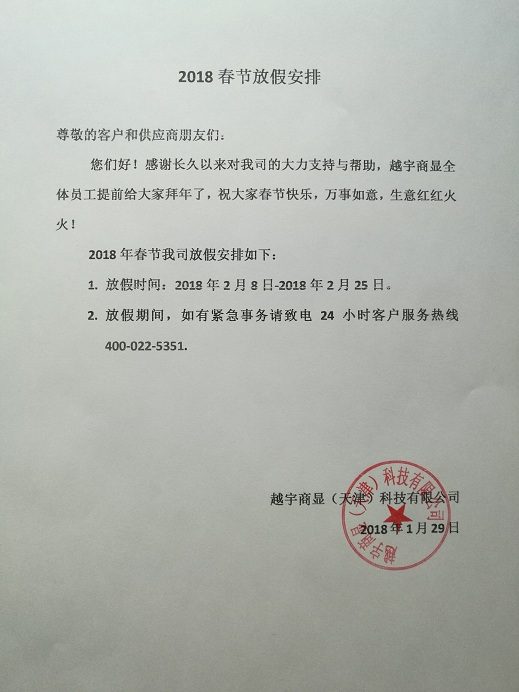 2018 春节放假安排

尊敬的客户和供应商朋友们：

您们好！感谢长久以来对我司的大力支持与帮助，越宇商显全体员工提前给大家拜年了，祝大家春节快乐，万事如意，生意红红火火！

2018 年春节我司放假安排如下：

1. 放假时间：2018 年 2 月 8 日-2018 年 2 月 25 日。

2. 放假期间，如有紧急事务请致电 24 小时客户服务热线 400-022-5351.

越宇商显（天津）科技有限公司

2018 年 1 月 29 日

越宇商显（天津）科技有限公司